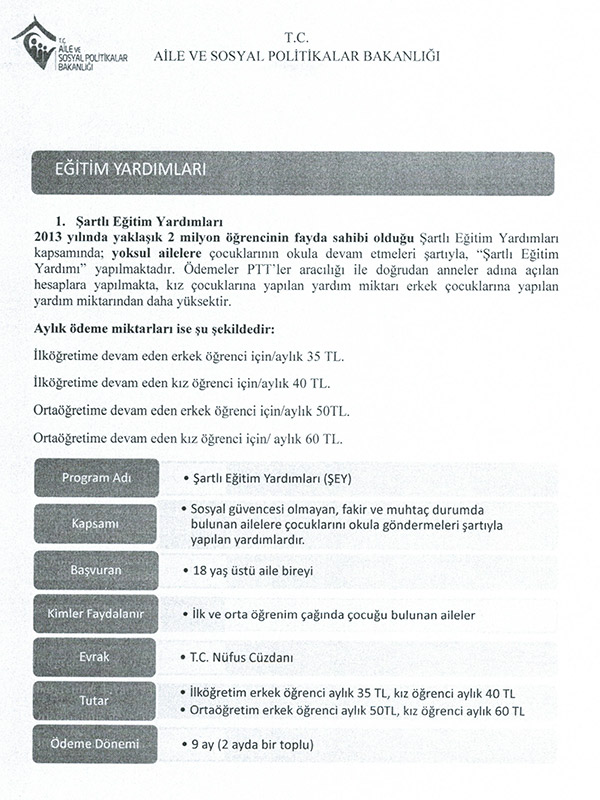 T.C.
AİLE VE SOSYAL POLİTİKALAR BAKANLIĞI

T.C.
AİLE VE
SOSYAL POLİTİKALAR
BAKANLIĞI

EĞİTİM YARDIMLARI

1. Şartlı Eğitim Yardımları
2013 yılında yaklaşık 2 milyon öğrencinin fayda sahibi olduğu Şartlı Eğitim Yardımları kapsamında; yoksul ailelere çocuklarının okula devam etmeleri şartıyla, "Şartlı Eğitim Yardımı" yapılmaktadır. Ödemeler PTT'ler aracılığı ile doğrudan anneler adına açılan hesaplara yapılmakta, kız çocuklarına yapılan yardım miktarı erkek çocuklarına yapılan yardım miktarından daha yüksektir.

Aylık ödeme miktarları ise şu şekildedir:

İlköğretime devam eden erkek öğrenci için/aylık 35 TL.

İlköğretime devam eden kız öğrenci için/aylık 40 TL.

Ortaöğretime devam eden erkek öğrenci için/aylık 50TL.

Ortaöğretime devam eden kız öğrenci için/ aylık 60 TL.

| Program Adı | • Şartlı Eğitim Yardımları (ŞEY) |
|---|---|
| Kapsamı | • Sosyal güvencesi olmayan, fakir ve muhtaç durumda bulunan ailelere çocuklarını okula göndermeleri şartıyla yapılan yardımlardır. |
| Başvuran | • 18 yaş üstü aile bireyi |
| Kimler Faydalanır | • İlk ve orta öğrenim çağında çocuğu bulunan aileler |
| Evrak | • T.C. Nüfus Cüzdanı |
| Tutar | • İlköğretim erkek öğrenci aylık 35 TL, kız öğrenci aylık 40 TL • Ortaöğretim erkek öğrenci aylık 50TL, kız öğrenci aylık 60 TL |
| Ödeme Dönemi | • 9 ay (2 ayda bir toplu) |